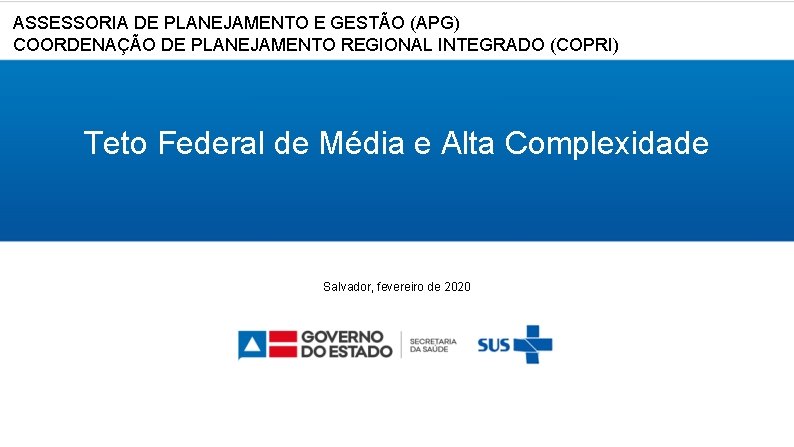 ASSESSORIA DE PLANEJAMENTO E GESTÃO (APG)
COORDENAÇÃO DE PLANEJAMENTO REGIONAL INTEGRADO (COPRI)

Teto Federal de Média e Alta Complexidade

Salvador, fevereiro de 2020

GOVERNO DO ESTADO
SECRETARIA DA SAÚDE
SUS